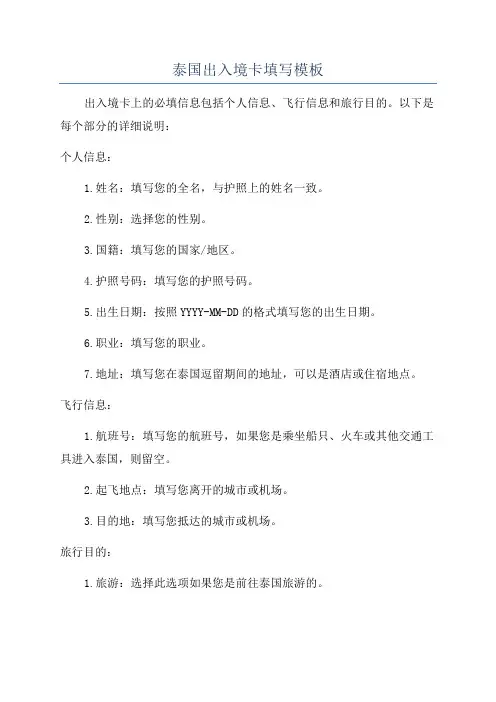 泰国出入境卡填写模板

出入境卡上的必填信息包括个人信息、飞行信息和旅行目的。以下是每个部分的详细说明：

个人信息：

1.姓名：填写您的全名，与护照上的姓名一致。

2.性别：选择您的性别。

3.国籍：填写您的国家/地区。

4.护照号码：填写您的护照号码。

5.出生日期：按照YYYY-MM-DD的格式填写您的出生日期。

6.职业：填写您的职业。

7.地址：填写您在泰国逗留期间的地址，可以是酒店或住宿地点。

飞行信息：

1.航班号：填写您的航班号，如果您是乘坐船只、火车或其他交通工具进入泰国，则留空。

2.起飞地点：填写您离开的城市或机场。

3.目的地：填写您抵达的城市或机场。

旅行目的：

1.旅游：选择此选项如果您是前往泰国旅游的。